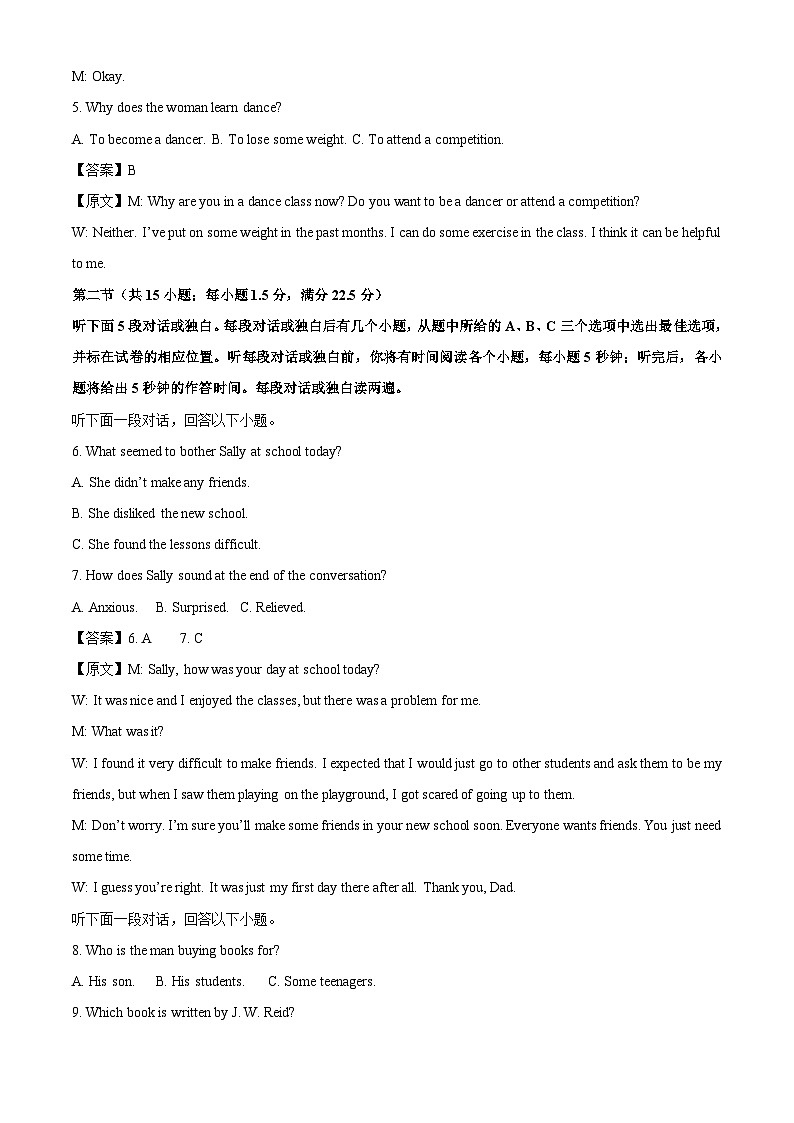 M: Okay.

5. Why does the woman learn dance?

A. To become a dancer. B. To lose some weight. C. To attend a competition.

【答案】B

【原文】M: Why are you in a dance class now? Do you want to be a dancer or attend a competition?

W: Neither. I've put on some weight in the past months. I can do some exercise in the class. I think it can be helpful to me.

第二节（共 15 小题；每小题 1.5 分，满分 22.5 分）

听下面 5 段对话或独白。每段对话或独白后有几个小题，从题中所给的 A、B、C 三个选项中选出最佳选项，并标在试卷的相应位置。听每段对话或独白前，你将有时间阅读各个小题，每小题 5 秒钟；听完后，各小题将给出 5 秒钟的作答时间。每段对话或独白读两遍。

听下面一段对话，回答以下小题。

6. What seemed to bother Sally at school today?

A. She didn't make any friends.

B. She disliked the new school.

C. She found the lessons difficult.

7. How does Sally sound at the end of the conversation?

A. Anxious. B. Surprised. C. Relieved.

【答案】6. A 7. C

【原文】M: Sally, how was your day at school today?

W: It was nice and I enjoyed the classes, but there was a problem for me.

M: What was it?

W: I found it very difficult to make friends. I expected that I would just go to other students and ask them to be my friends, but when I saw them playing on the playground, I got scared of going up to them.

M: Don't worry. I'm sure you'll make some friends in your new school soon. Everyone wants friends. You just need some time.

W: I guess you're right. It was just my first day there after all. Thank you, Dad.

听下面一段对话，回答以下小题。

8. Who is the man buying books for?

A. His son. B. His students. C. Some teenagers.

9. Which book is written by J. W. Reid?